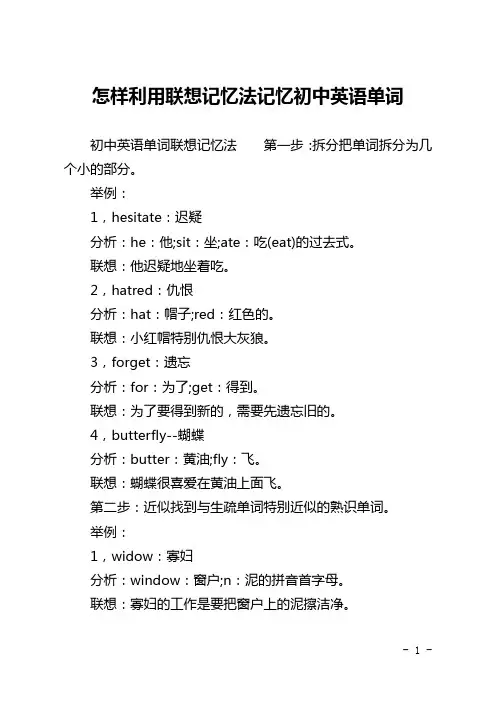 怎样利用联想记忆法记忆初中英语单词

初中英语单词联想记忆法　　第一步：拆分把单词拆分为几个小的部分。

举例：

1，hesitate：迟疑

分析：he：他;sit：坐;ate：吃(eat)的过去式。

联想：他迟疑地坐着吃。

2，hatred：仇恨

分析：hat：帽子;red：红色的。

联想：小红帽特别仇恨大灰狼。

3，forget：遗忘

分析：for：为了;get：得到。

联想：为了要得到新的，需要先遗忘旧的。

4，butterfly--蝴蝶

分析：butter：黄油;fly：飞。

联想：蝴蝶很喜爱在黄油上面飞。

第二步：近似找到与生疏单词特别近似的熟识单词。

举例：

1，widow：寡妇

分析：window：窗户;n：泥的拼音首字母。

联想：寡妇的工作是要把窗户上的泥擦洁净。

- 1 -